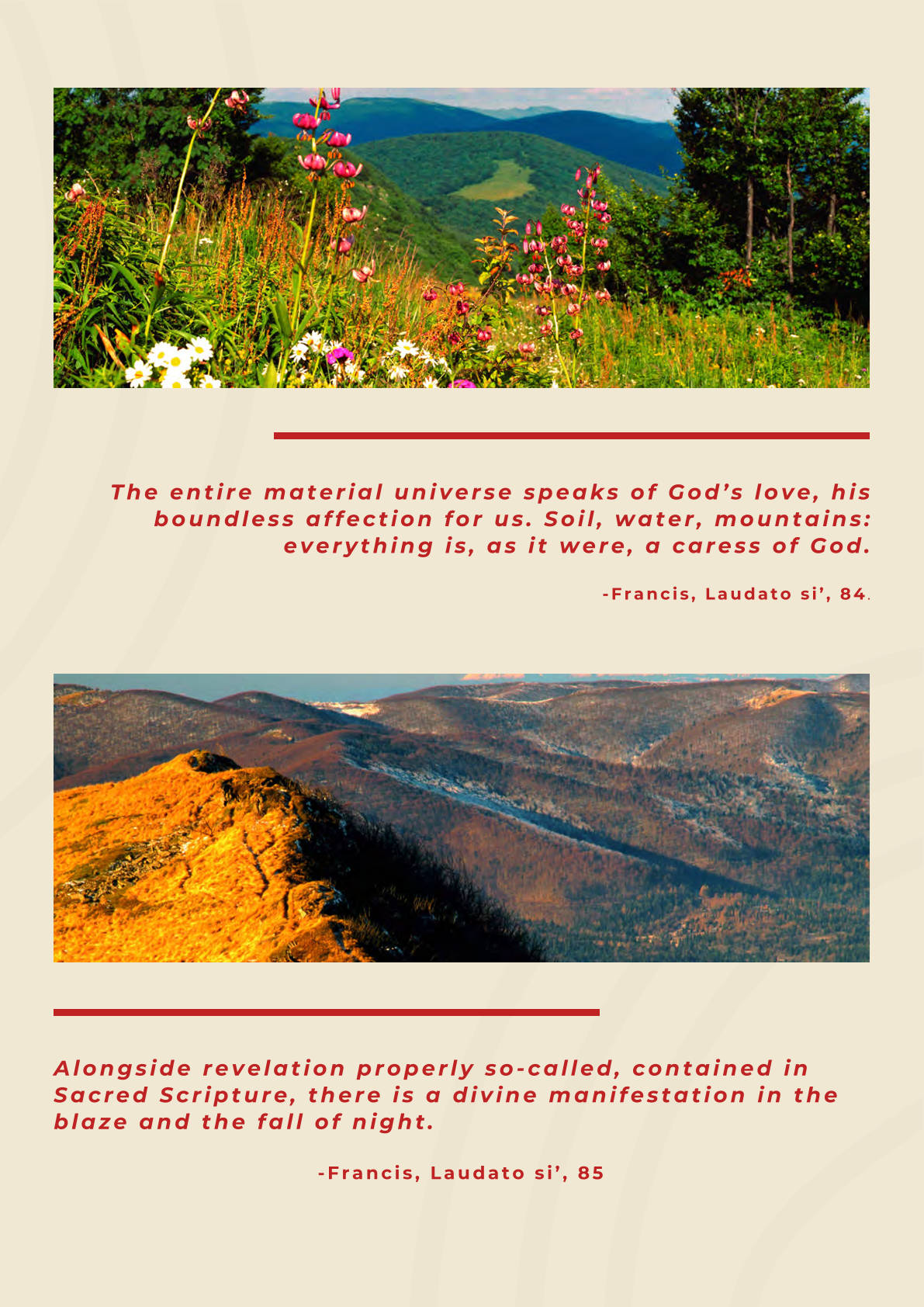 The entire material universe speaks of God's love, his boundless affection for us. Soil, water, mountains: everything is, as it were, a caress of God.

-Francis, Laudato si', 84.

Alongside revelation properly so-called, contained in Sacred Scripture, there is a divine manifestation in the blaze and the fall of night.

-Francis, Laudato si', 85